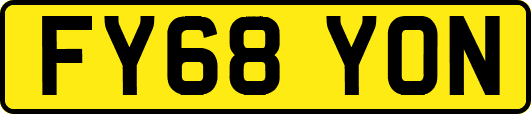 FY68 YON